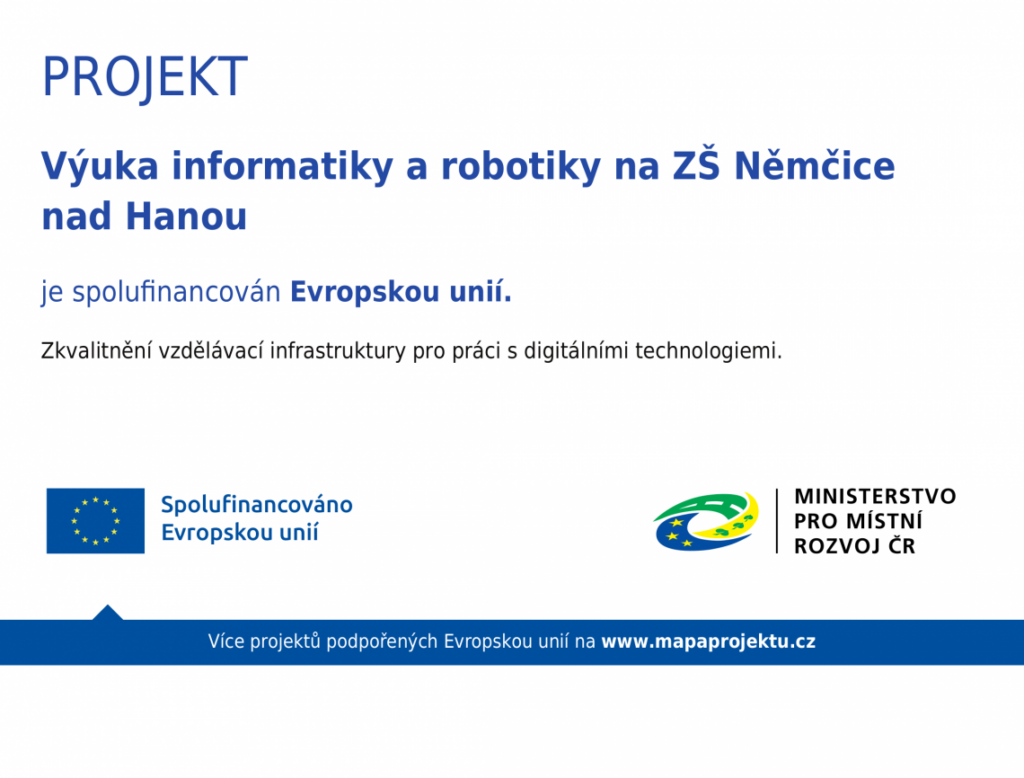 PROJEKT

Výuka informatiky a robotiky na ZŠ Němčice nad Hanou

je spolufinancován Evropskou unií.

Zkvalitnění vzdělávací infrastruktury pro práci s digitálními technologiemi.

Spolufinancováno
Evropskou unií

MINISTERSTVO
PRO MÍSTNÍ
ROZVOJ ČR

Více projektů podpořených Evropskou unií na www.mapaprojektu.cz